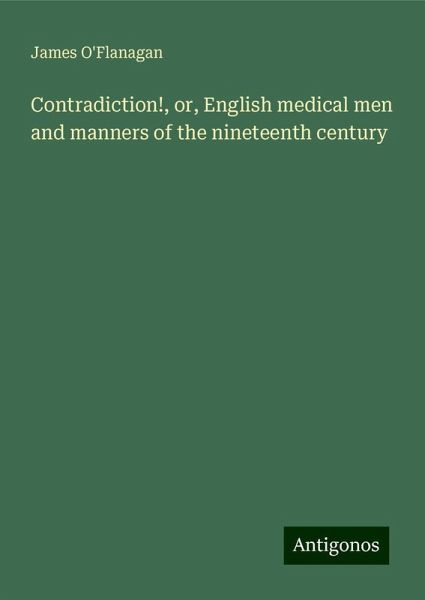 James O'Flanagan

Contradiction!, or, English medical men and manners of the nineteenth century

Antigonos